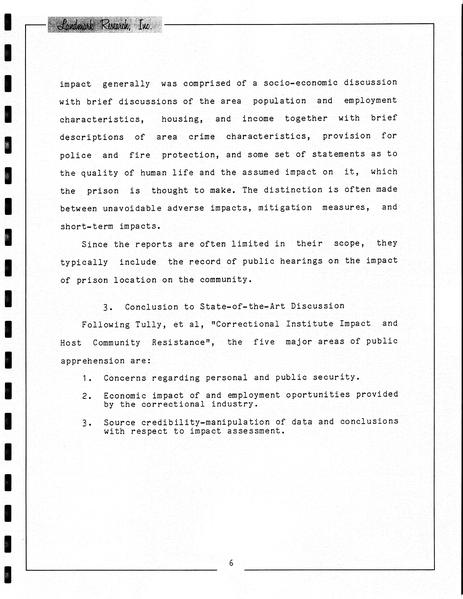 Landmark Research, Inc.

impact generally was comprised of a socio-economic discussion with brief discussions of the area population and employment characteristics, housing, and income together with brief descriptions of area crime characteristics, provision for police and fire protection, and some set of statements as to the quality of human life and the assumed impact on it, which the prison is thought to make. The distinction is often made between unavoidable adverse impacts, mitigation measures, and short-term impacts.

Since the reports are often limited in their scope, they typically include the record of public hearings on the impact of prison location on the community.

3. Conclusion to State-of-the-Art Discussion

Following Tully, et al, "Correctional Institute Impact and Host Community Resistance", the five major areas of public apprehension are:

1. Concerns regarding personal and public security.

2. Economic impact of and employment oportunities provided by the correctional industry.

3. Source credibility-manipulation of data and conclusions with respect to impact assessment.

6